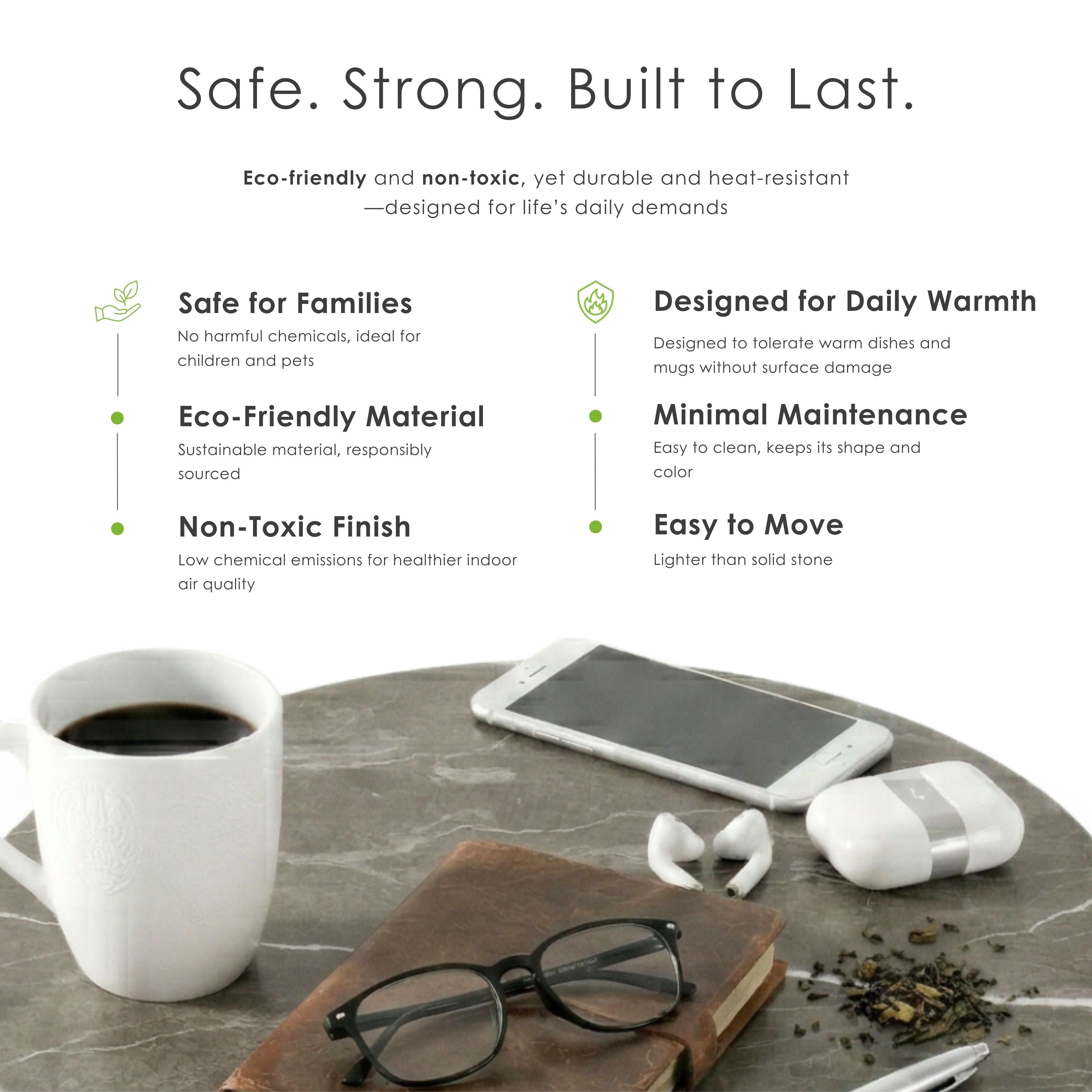 Safe. Strong. Built to Last.

Eco-friendly and non-toxic, yet durable and heat-resistant —designed for life's daily demands

Safe for Families

No harmful chemicals, ideal for children and pets

Eco-Friendly Material

Sustainable material, responsibly sourced

Non-Toxic Finish

Low chemical emissions for healthier indoor air quality

Designed for Daily Warmth

Designed to tolerate warm dishes and mugs without surface damage

Minimal Maintenance

Easy to clean, keeps its shape and color

Easy to Move

Lighter than solid stone